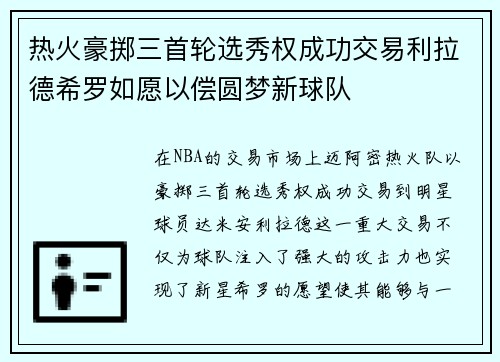 热火豪掷三首轮选秀权成功交易利拉德希罗如愿以偿圆梦新球队

在NBA的交易市场上迈阿密热火队以豪掷三首轮选秀权成功交易到明星球员达米安利拉德这一重大交易不仅为球队注入了强大的攻击力也实现了新星希罗的愿望使其能够与一